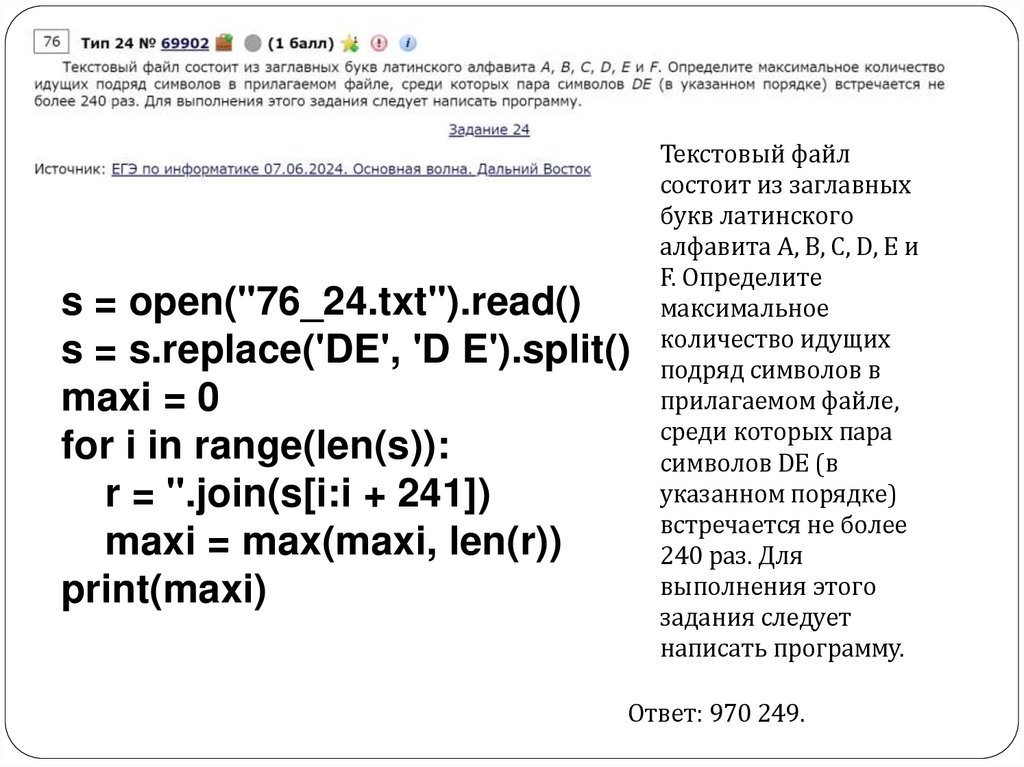 76 Тип 24 № 69902 (1 балл)

Текстовый файл состоит из заглавных букв латинского алфавита A, B, C, D, E и F. Определите максимальное количество идущих подряд символов в прилагаемом файле, среди которых пара символов DE (в указанном порядке) встречается не более 240 раз. Для выполнения этого задания следует написать программу.

Задание 24

Источник: ЕГЭ по информатике 07.06.2024. Основная волна. Дальний Восток

s = open("76_24.txt").read()
s = s.replace('DE', 'D E').split()
maxi = 0
for i in range(len(s)):
    r = ''.join(s[i:i + 241])
    maxi = max(maxi, len(r))
print(maxi)

Текстовый файл состоит из заглавных букв латинского алфавита A, B, C, D, E и F. Определите максимальное количество идущих подряд символов в прилагаемом файле, среди которых пара символов DE (в указанном порядке) встречается не более 240 раз. Для выполнения этого задания следует написать программу.

Ответ: 970 249.